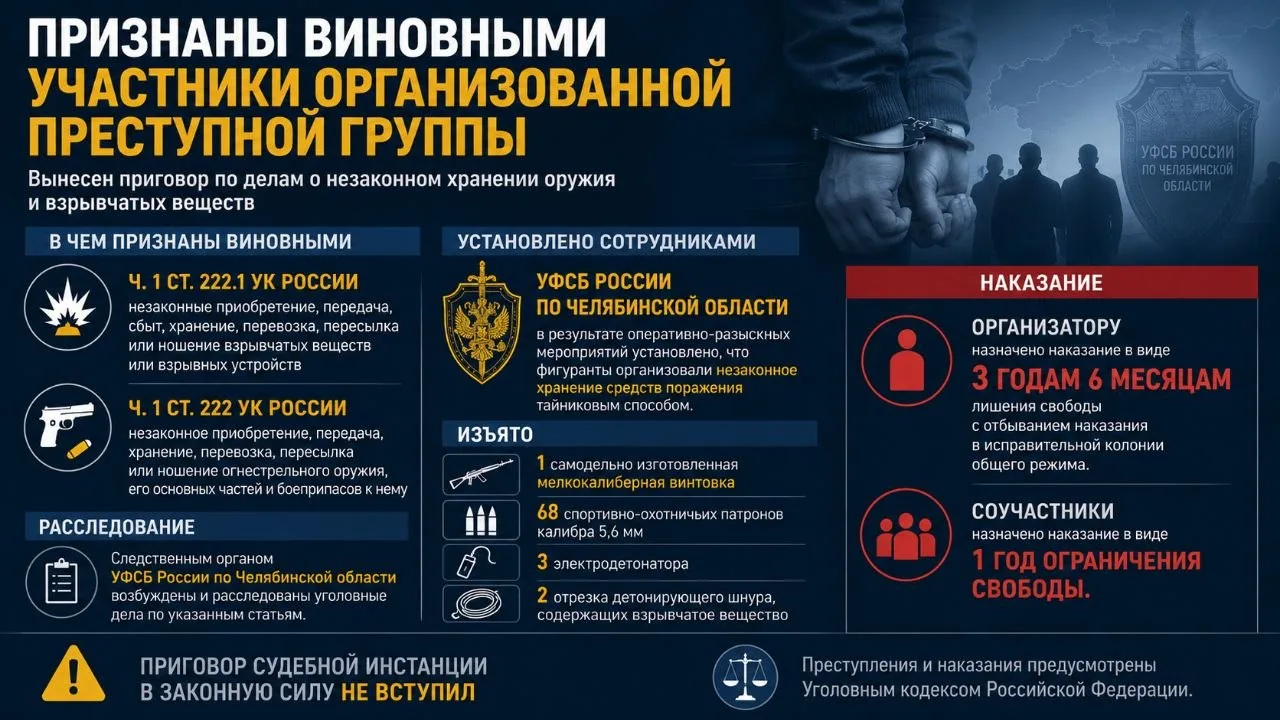 ПРИЗНАНЫ ВИНОВНЫМИ
УЧАСТНИКИ ОРГАНИЗОВАННОЙ ПРЕСТУПНОЙ ГРУППЫ

Вынесен приговор по делам о незаконном хранении оружия и взрывчатых веществ

УФСБ РОССИИ ПО ЧЕЛЯБИНСКОЙ ОБЛАСТИ

В ЧЕМ ПРИЗНАНЫ ВИНОВНЫМИ

Ч. 1 СТ. 222.1 УК РОССИИ
незаконные приобретение, передача, сбыт, хранение, перевозка, пересылка или ношение взрывчатых веществ или взрывных устройств

Ч. 1 СТ. 222 УК РОССИИ
незаконное приобретение, передача, хранение, перевозка, пересылка или ношение огнестрельного оружия, его основных частей и боеприпасов к нему

РАССЛЕДОВАНИЕ
Следственным органом УФСБ России по Челябинской области возбуждены и расследованы уголовные дела по указанным статьям.

УСТАНОВЛЕНО СОТРУДНИКАМИ

УФСБ РОССИИ ПО ЧЕЛЯБИНСКОЙ ОБЛАСТИ
в результате оперативно-разыскных мероприятий установлено, что фигуранты организовали незаконное хранение средств поражения тайниковым способом.

ИЗЪЯТО
1 самодельно изготовленная мелкокалиберная винтовка
68 спортивно-охотничьих патронов калибра 5,6 мм
3 электродетонатора
2 отрезка детонирующего шнура, содержащих взрывчатое вещество

НАКАЗАНИЕ

ОРГАНИЗАТОРУ
назначено наказание в виде
3 ГОДАМ 6 МЕСЯЦАМ
лишения свободы с отбыванием наказания в исправительной колонии общего режима.

СОУЧАСТНИКИ
назначено наказание в виде
1 ГОД ОГРАНИЧЕНИЯ СВОБОДЫ.

ПРИГОВОР СУДЕБНОЙ ИНСТАНЦИИ В ЗАКОННУЮ СИЛУ НЕ ВСТУПИЛ

Преступления и наказания предусмотрены Уголовным кодексом Российской Федерации.